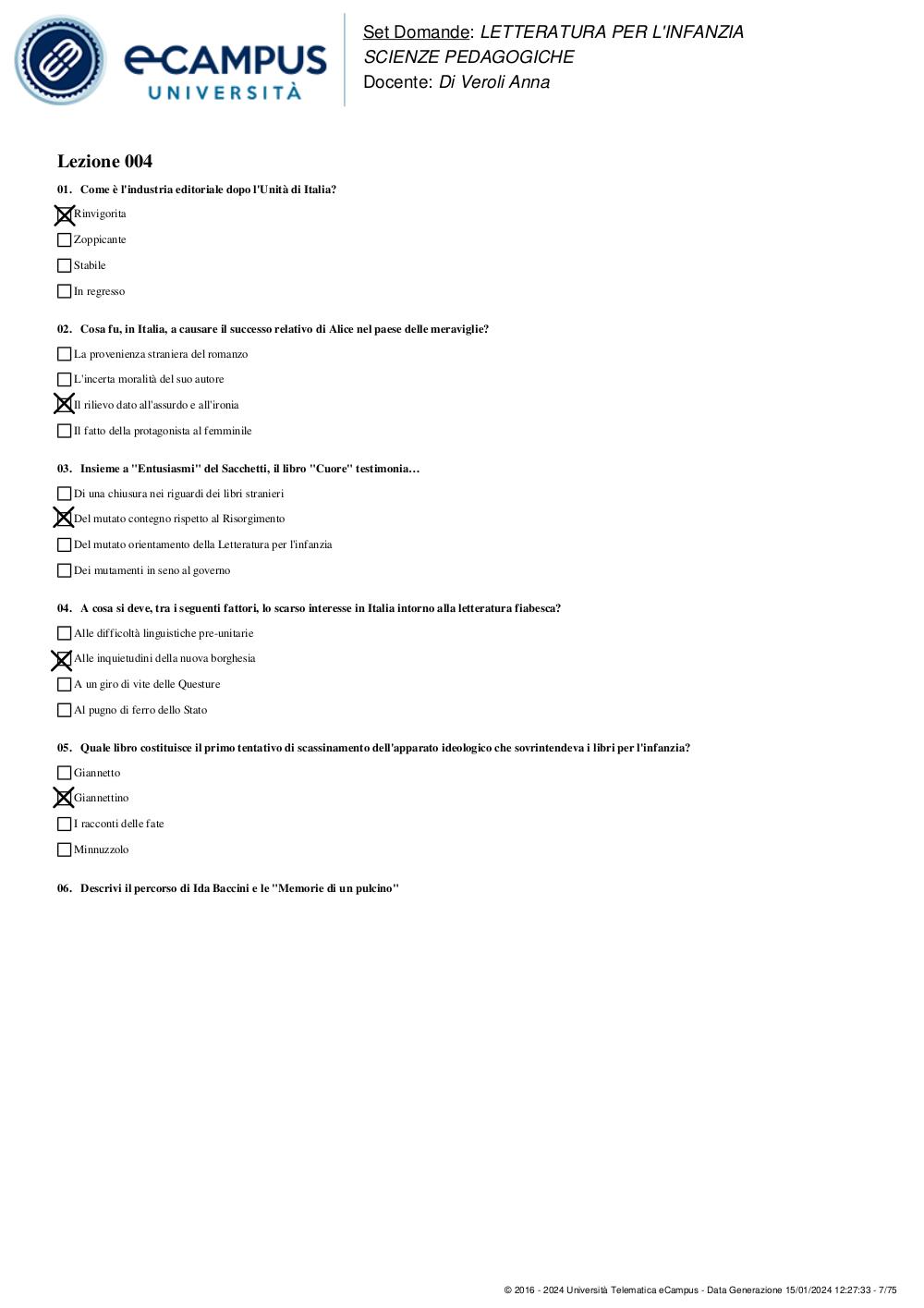 eCAMPUS UNIVERSITÀ

Set Domande: LETTERATURA PER L'INFANZIA
SCIENZE PEDAGOGICHE
Docente: Di Veroli Anna

Lezione 004

01. Come è l'industria editoriale dopo l'Unità di Italia?
☒ Rinvigorita
☐ Zoppicante
☐ Stabile
☐ In regresso

02. Cosa fu, in Italia, a causare il successo relativo di Alice nel paese delle meraviglie?
☐ La provenienza straniera del romanzo
☐ L'incerta moralità del suo autore
☒ Il rilievo dato all'assurdo e all'ironia
☐ Il fatto della protagonista al femminile

03. Insieme a "Entusiasmi" del Sacchetti, il libro "Cuore" testimonia…
☐ Di una chiusura nei riguardi dei libri stranieri
☒ Del mutato contegno rispetto al Risorgimento
☐ Del mutato orientamento della Letteratura per l'infanzia
☐ Dei mutamenti in seno al governo

04. A cosa si deve, tra i seguenti fattori, lo scarso interesse in Italia intorno alla letteratura fiabesca?
☐ Alle difficoltà linguistiche pre-unitarie
☒ Alle inquietudini della nuova borghesia
☐ A un giro di vite delle Questure
☐ Al pugno di ferro dello Stato

05. Quale libro costituisce il primo tentativo di scassinamento dell'apparato ideologico che sovrintendeva i libri per l'infanzia?
☐ Giannetto
☒ Giannettino
☐ I racconti delle fate
☐ Minnuzzolo

06. Descrivi il percorso di Ida Baccini e le "Memorie di un pulcino"

© 2016 - 2024 Università Telematica eCampus - Data Generazione 15/01/2024 12:27:33 - 7/75